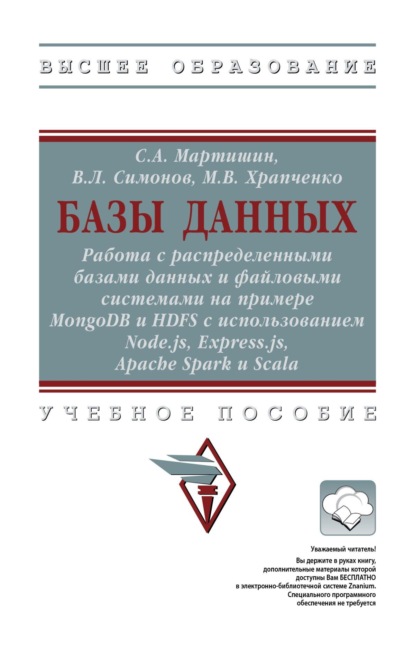 ВЫСШЕЕ ОБРАЗОВАНИЕ

С.А. Мартишин, В.Л. Симонов, М.В. Храпченко

БАЗЫ ДАННЫХ

Работа с распределенными базами данных и файловыми системами на примере MongoDB и HDFS с использованием Node.js, Express.js, Apache Spark и Scala

УЧЕБНОЕ ПОСОБИЕ

Уважаемый читатель!
Вы держите в руках книгу, дополнительные материалы которой доступны Вам БЕСПЛАТНО в электронно-библиотечной системе Znanium. Специального программного обеспечения не требуется